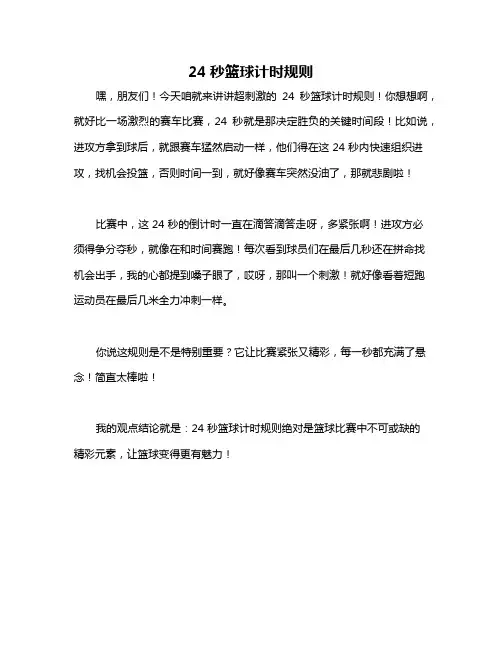 24 秒篮球计时规则

嘿，朋友们！今天咱就来讲讲超刺激的 24 秒篮球计时规则！你想想啊，就好比一场激烈的赛车比赛，24 秒就是那决定胜负的关键时间段！比如说，进攻方拿到球后，就跟赛车猛然启动一样，他们得在这 24 秒内快速组织进攻，找机会投篮，否则时间一到，就好像赛车突然没油了，那就悲剧啦！

比赛中，这 24 秒的倒计时一直在滴答滴答走呀，多紧张啊！进攻方必须得争分夺秒，就像在和时间赛跑！每次看到球员们在最后几秒还在拼命找机会出手，我的心都提到嗓子眼了，哎呀，那叫一个刺激！就好像看着短跑运动员在最后几米全力冲刺一样。

你说这规则是不是特别重要？它让比赛紧张又精彩，每一秒都充满了悬念！简直太棒啦！

我的观点结论就是：24 秒篮球计时规则绝对是篮球比赛中不可或缺的精彩元素，让篮球变得更有魅力！